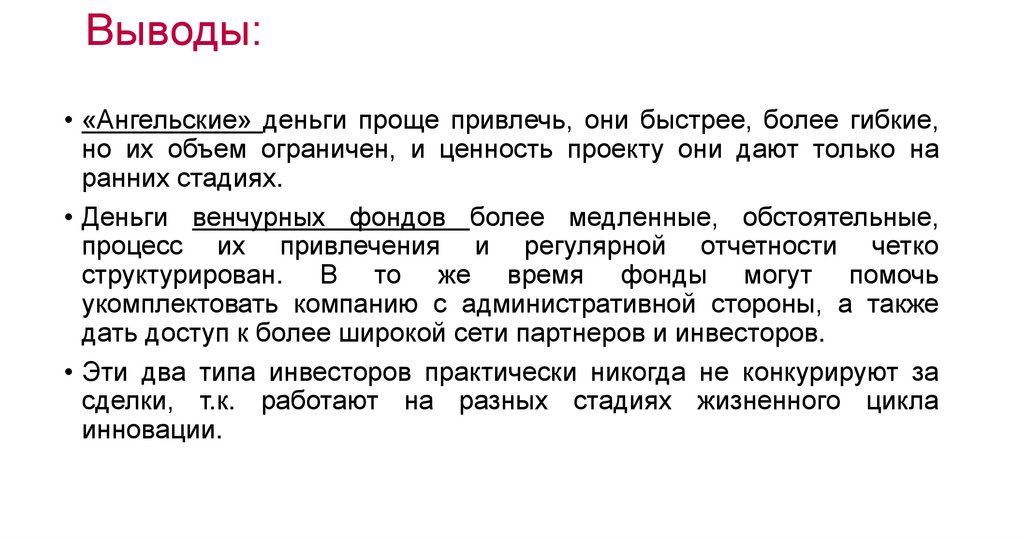 Выводы:

• «Ангельские» деньги проще привлечь, они быстрее, более гибкие, но их объем ограничен, и ценность проекту они дают только на ранних стадиях.

• Деньги венчурных фондов более медленные, обстоятельные, процесс их привлечения и регулярной отчетности четко структурирован. В то же время фонды могут помочь укомплектовать компанию с административной стороны, а также дать доступ к более широкой сети партнеров и инвесторов.

• Эти два типа инвесторов практически никогда не конкурируют за сделки, т.к. работают на разных стадиях жизненного цикла инновации.